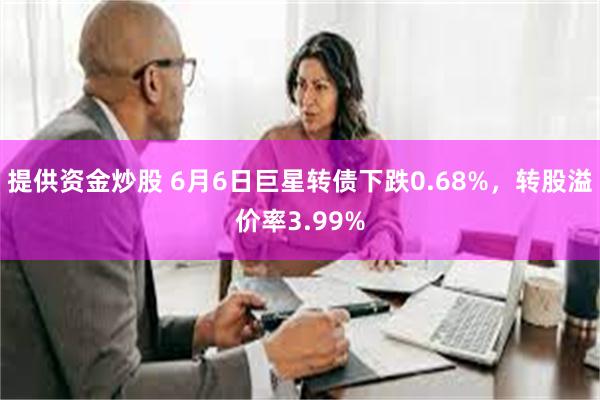 提供资金炒股 6月6日巨星转债下跌0.68%，转股溢价率3.99%